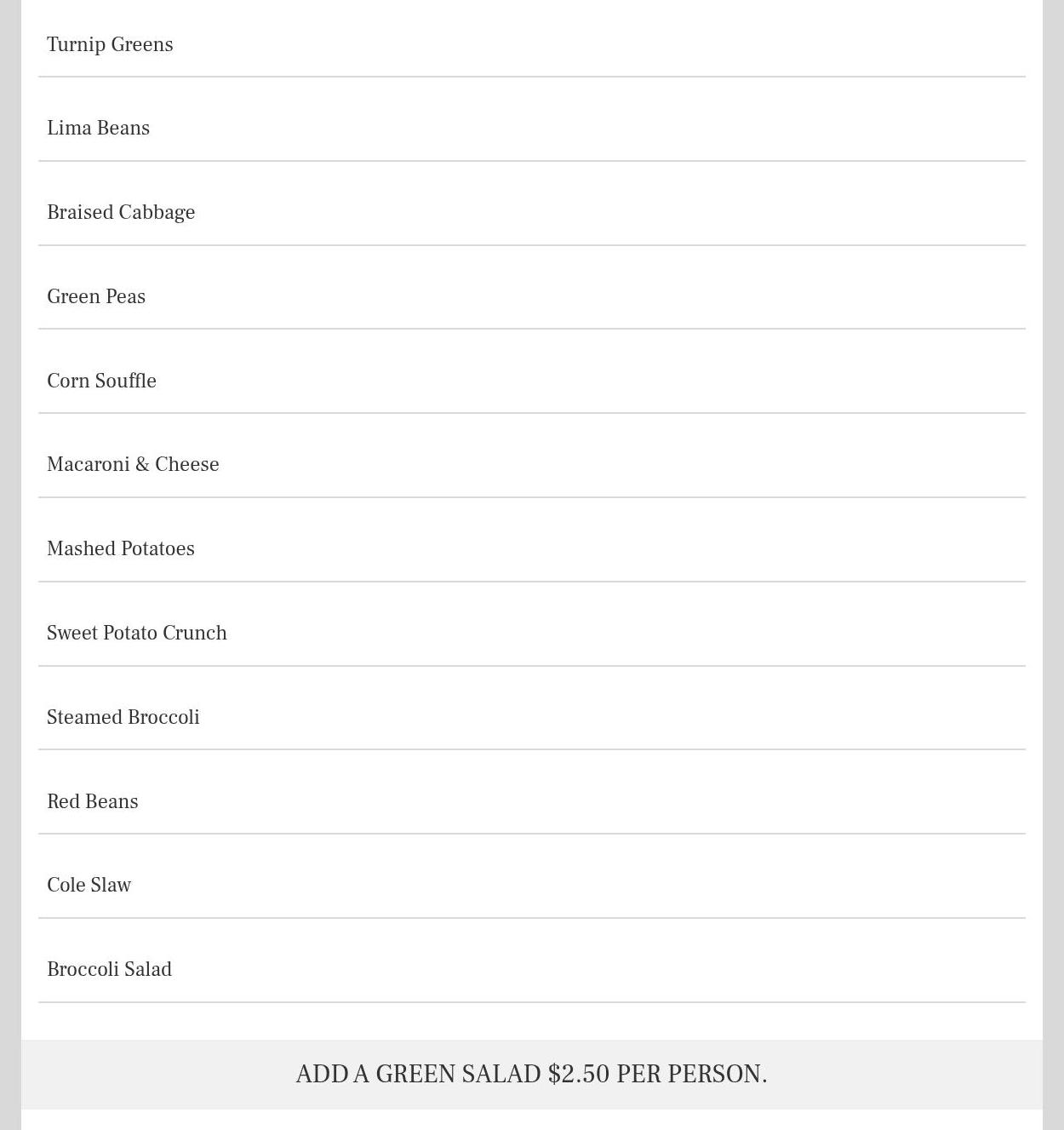 Turnip Greens

Lima Beans

Braised Cabbage

Green Peas

Corn Souffle

Macaroni & Cheese

Mashed Potatoes

Sweet Potato Crunch

Steamed Broccoli

Red Beans

Cole Slaw

Broccoli Salad

ADD A GREEN SALAD $2.50 PER PERSON.